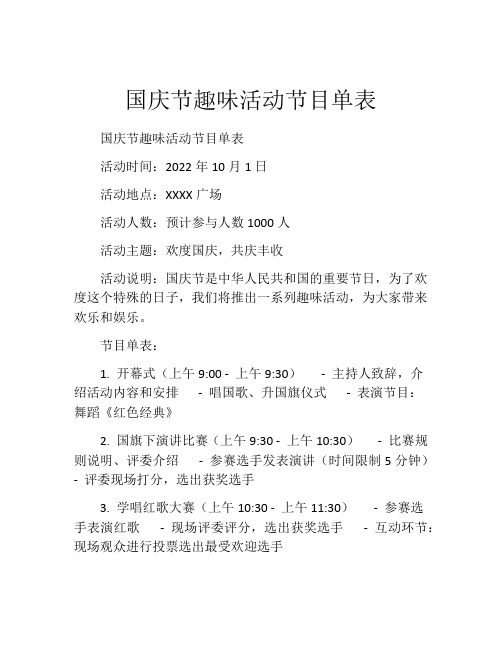 国庆节趣味活动节目单表

国庆节趣味活动节目单表

活动时间：2022 年 10 月 1 日

活动地点：XXXX 广场

活动人数：预计参与人数 1000 人

活动主题：欢度国庆，共庆丰收

活动说明：国庆节是中华人民共和国的重要节日，为了欢度这个特殊的日子，我们将推出一系列趣味活动，为大家带来欢乐和娱乐。

节目单表：

1. 开幕式（上午 9:00 - 上午 9:30） - 主持人致辞，介绍活动内容和安排 - 唱国歌、升国旗仪式 - 表演节目：舞蹈《红色经典》

2. 国旗下演讲比赛（上午 9:30 - 上午 10:30） - 比赛规则说明、评委介绍 - 参赛选手发表演讲（时间限制 5 分钟） - 评委现场打分，选出获奖选手

3. 学唱红歌大赛（上午 10:30 - 上午 11:30） - 参赛选手表演红歌 - 现场评委评分，选出获奖选手 - 互动环节：现场观众进行投票选出最受欢迎选手